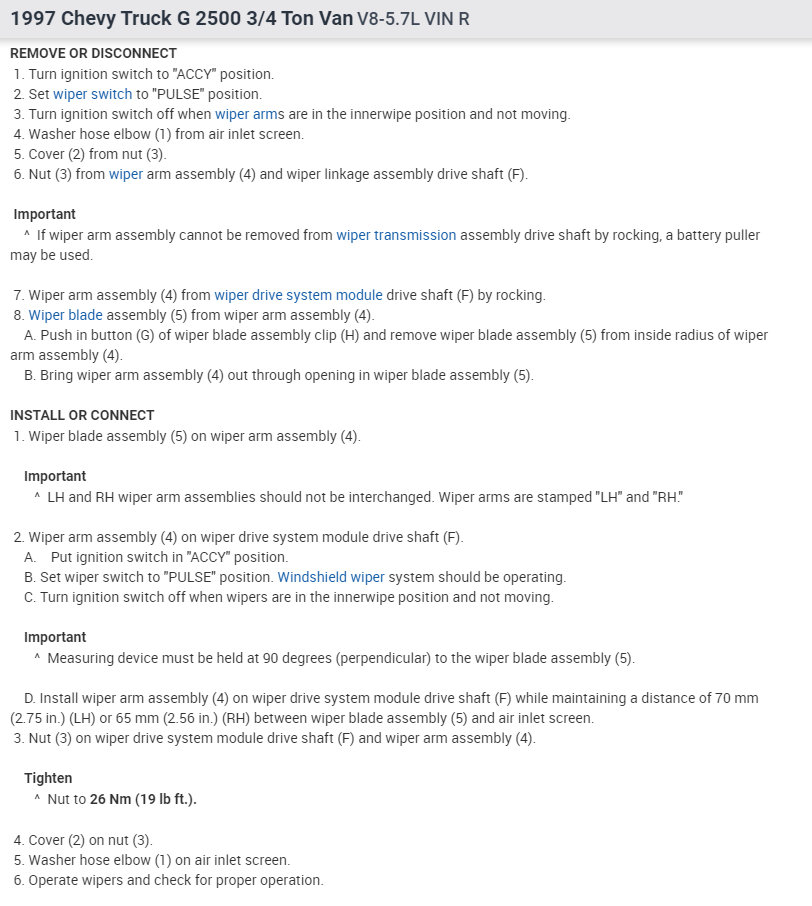 1997 Chevy Truck G 2500 3/4 Ton Van V8-5.7L VIN R

REMOVE OR DISCONNECT
1. Turn ignition switch to "ACCY" position.
2. Set wiper switch to "PULSE" position.
3. Turn ignition switch off when wiper arms are in the innerwipe position and not moving.
4. Washer hose elbow (1) from air inlet screen.
5. Cover (2) from nut (3).
6. Nut (3) from wiper arm assembly (4) and wiper linkage assembly drive shaft (F).

Important
^ If wiper arm assembly cannot be removed from wiper transmission assembly drive shaft by rocking, a battery puller may be used.

7. Wiper arm assembly (4) from wiper drive system module drive shaft (F) by rocking.
8. Wiper blade assembly (5) from wiper arm assembly (4).
A. Push in button (G) of wiper blade assembly clip (H) and remove wiper blade assembly (5) from inside radius of wiper arm assembly (4).
B. Bring wiper arm assembly (4) out through opening in wiper blade assembly (5).

INSTALL OR CONNECT
1. Wiper blade assembly (5) on wiper arm assembly (4).

Important
^ LH and RH wiper arm assemblies should not be interchanged. Wiper arms are stamped "LH" and "RH."

2. Wiper arm assembly (4) on wiper drive system module drive shaft (F).
A. Put ignition switch in "ACCY" position.
B. Set wiper switch to "PULSE" position. Windshield wiper system should be operating.
C. Turn ignition switch off when wipers are in the innerwipe position and not moving.

Important
^ Measuring device must be held at 90 degrees (perpendicular) to the wiper blade assembly (5).

D. Install wiper arm assembly (4) on wiper drive system module drive shaft (F) while maintaining a distance of 70 mm (2.75 in.) (LH) or 65 mm (2.56 in.) (RH) between wiper blade assembly (5) and air inlet screen.
3. Nut (3) on wiper drive system module drive shaft (F) and wiper arm assembly (4).

Tighten
^ Nut to 26 Nm (19 lb ft.).

4. Cover (2) on nut (3).
5. Washer hose elbow (1) on air inlet screen.
6. Operate wipers and check for proper operation.